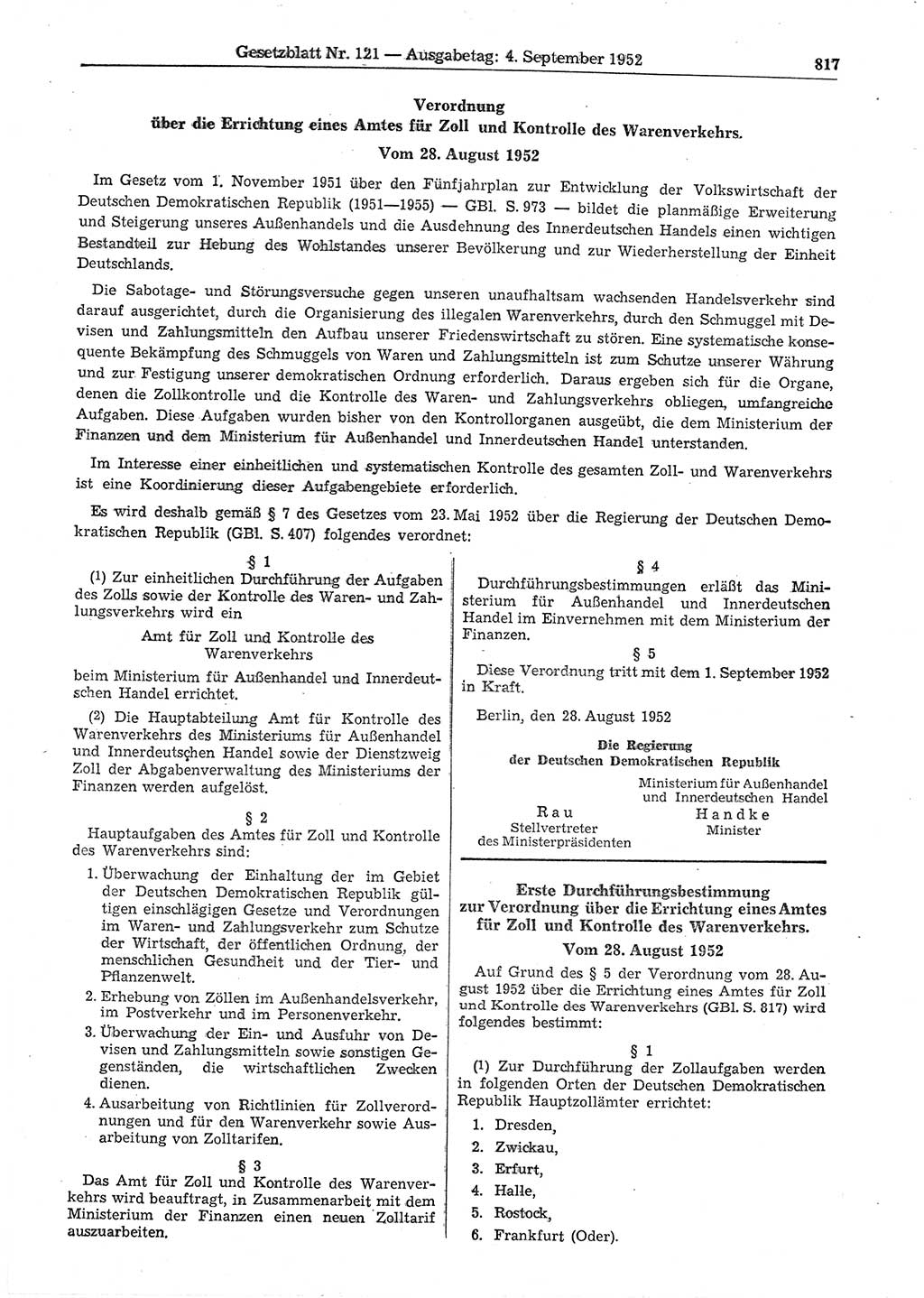 Gesetzblatt Nr. 121 — Ausgabetag: 4. September 1952

817

Verordnung
über die Errichtung eines Amtes für Zoll und Kontrolle des Warenverkehrs.
Vom 28. August 1952

Im Gesetz vom 1. November 1951 über den Fünfjahrplan zur Entwicklung der Volkswirtschaft der Deutschen Demokratischen Republik (1951—1955) — GBl. S. 973 — bildet die planmäßige Erweiterung und Steigerung unseres Außenhandels und die Ausdehnung des Innerdeutschen Handels einen wichtigen Bestandteil zur Hebung des Wohlstandes unserer Bevölkerung und zur Wiederherstellung der Einheit Deutschlands.

Die Sabotage- und Störungsversuche gegen unseren unaufhaltsam wachsenden Handelsverkehr sind darauf ausgerichtet, durch die Organisierung des illegalen Warenverkehrs, durch den Schmuggel mit Devisen und Zahlungsmitteln den Aufbau unserer Friedenswirtschaft zu stören. Eine systematische konsequente Bekämpfung des Schmuggels von Waren und Zahlungsmitteln ist zum Schutze unserer Währung und zur Festigung unserer demokratischen Ordnung erforderlich. Daraus ergeben sich für die Organe, denen die Zollkontrolle und die Kontrolle des Waren- und Zahlungsverkehrs obliegen, umfangreiche Aufgaben. Diese Aufgaben wurden bisher von den Kontrollorganen ausgeübt, die dem Ministerium der Finanzen und dem Ministerium für Außenhandel und Innerdeutschen Handel unterstanden.

Im Interesse einer einheitlichen und systematischen Kontrolle des gesamten Zoll- und Warenverkehrs ist eine Koordinierung dieser Aufgabengebiete erforderlich.

Es wird deshalb gemäß § 7 des Gesetzes vom 23. Mai 1952 über die Regierung der Deutschen Demokratischen Republik (GBl. S. 407) folgendes verordnet:

§ 1

(1) Zur einheitlichen Durchführung der Aufgaben des Zolls sowie der Kontrolle des Waren- und Zahlungsverkehrs wird ein

Amt für Zoll und Kontrolle des Warenverkehrs

beim Ministerium für Außenhandel und Innerdeutschen Handel errichtet.

(2) Die Hauptabteilung Amt für Kontrolle des Warenverkehrs des Ministeriums für Außenhandel und Innerdeutschen Handel sowie der Dienstzweig Zoll der Abgabenverwaltung des Ministeriums der Finanzen werden aufgelöst.

§ 2

Hauptaufgaben des Amtes für Zoll und Kontrolle des Warenverkehrs sind:

1. Überwachung der Einhaltung der im Gebiet der Deutschen Demokratischen Republik gültigen einschlägigen Gesetze und Verordnungen im Waren- und Zahlungsverkehr zum Schutze der Wirtschaft, der öffentlichen Ordnung, der menschlichen Gesundheit und der Tier- und Pflanzenwelt.
2. Erhebung von Zöllen im Außenhandelsverkehr, im Postverkehr und im Personenverkehr.
3. Überwachung der Ein- und Ausfuhr von Devisen und Zahlungsmitteln sowie sonstigen Gegenständen, die wirtschaftlichen Zwecken dienen.
4. Ausarbeitung von Richtlinien für Zollverordnungen und für den Warenverkehr sowie Ausarbeitung von Zolltarifen.

§ 3

Das Amt für Zoll und Kontrolle des Warenverkehrs wird beauftragt, in Zusammenarbeit mit dem Ministerium der Finanzen einen neuen Zolltarif auszuarbeiten.

§ 4

Durchführungsbestimmungen erläßt das Ministerium für Außenhandel und Innerdeutschen Handel im Einvernehmen mit dem Ministerium der Finanzen.

§ 5

Diese Verordnung tritt mit dem 1. September 1952 in Kraft.

Berlin, den 28. August 1952

Die Regierung
der Deutschen Demokratischen Republik

Rau
Stellvertreter
des Ministerpräsidenten

Ministerium für Außenhandel
und Innerdeutschen Handel
Handke
Minister

Erste Durchführungsbestimmung
zur Verordnung über die Errichtung eines Amtes für Zoll und Kontrolle des Warenverkehrs.
Vom 28. August 1952

Auf Grund des § 5 der Verordnung vom 28. August 1952 über die Errichtung eines Amtes für Zoll und Kontrolle des Warenverkehrs (GBl. S. 817) wird folgendes bestimmt:

§ 1

(1) Zur Durchführung der Zollaufgaben werden in folgenden Orten der Deutschen Demokratischen Republik Hauptzollämter errichtet:

1. Dresden,
2. Zwickau,
3. Erfurt,
4. Halle,
5. Rostock,
6. Frankfurt (Oder).